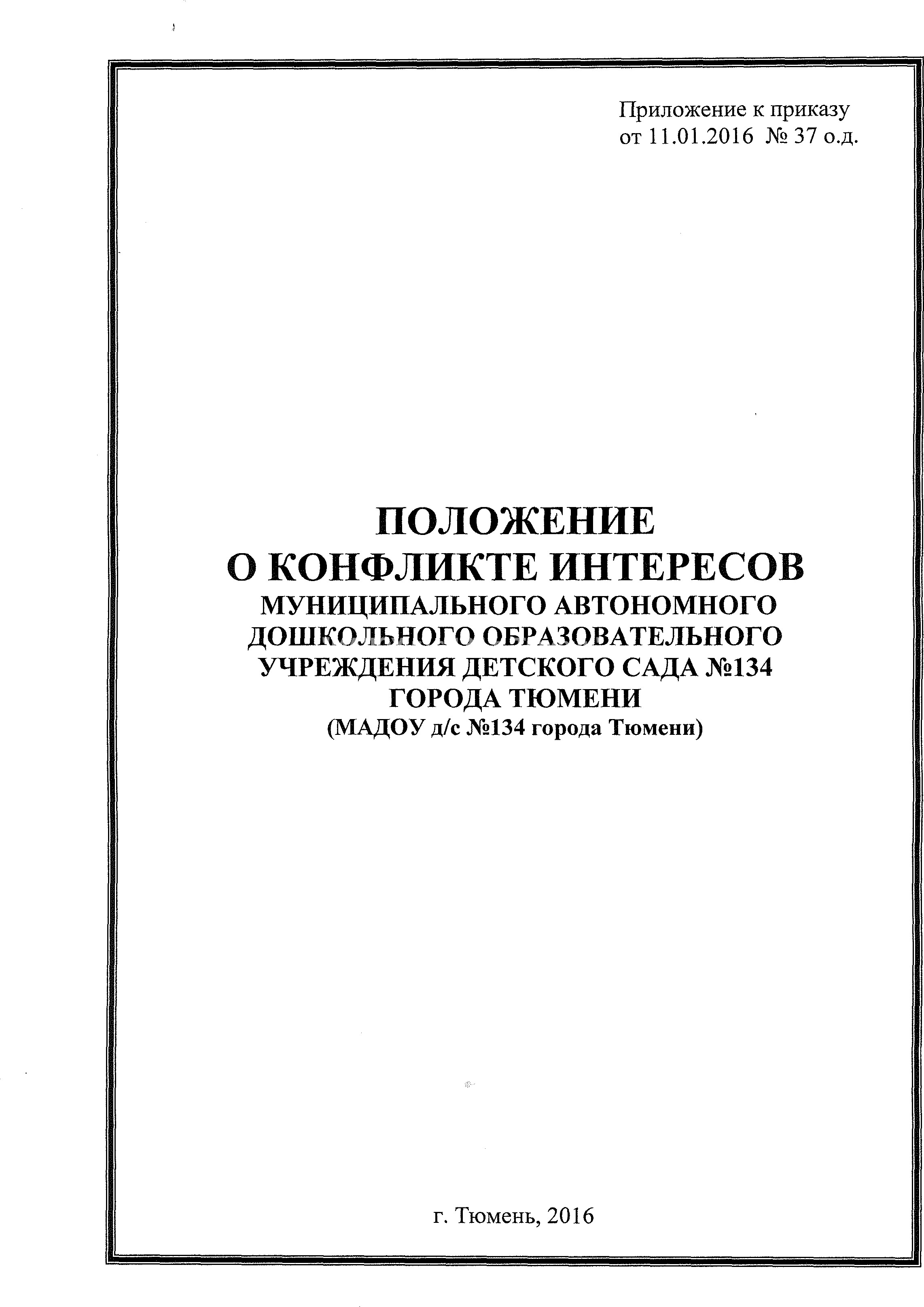 Приложение к приказу
от 11.01.2016 № 37 о.д.

ПОЛОЖЕНИЕ
О КОНФЛИКТЕ ИНТЕРЕСОВ
МУНИЦИПАЛЬНОГО АВТОНОМНОГО
ДОШКОЛЬНОГО ОБРАЗОВАТЕЛЬНОГО
УЧРЕЖДЕНИЯ ДЕТСКОГО САДА №134
ГОРОДА ТЮМЕНИ
(МАДОУ д/с №134 города Тюмени)

г. Тюмень, 2016